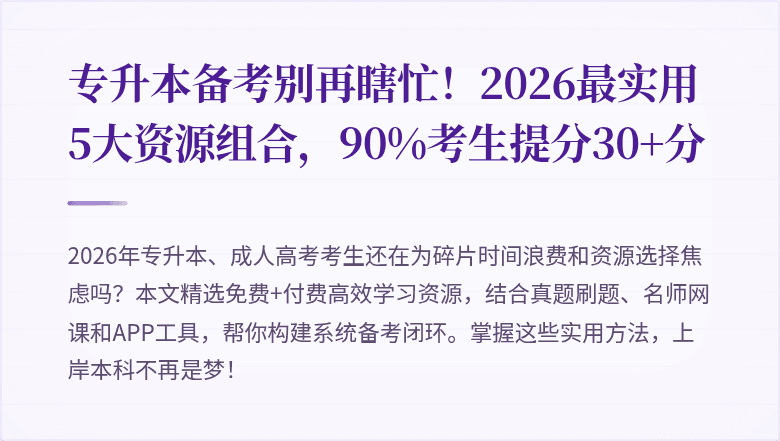 专升本备考别再瞎忙！2026最实用5大资源组合，90%考生提分30+分

2026年专升本、成人高考考生还在为碎片时间浪费和资源选择焦虑吗？本文精选免费+付费高效学习资源，结合真题刷题、名师网课和APP工具，帮你构建系统备考闭环。掌握这些实用方法，上岸本科不再是梦！